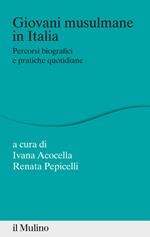 Giovani musulmane in Italia

Percorsi biografici e pratiche quotidiane

a cura di
Ivana Acocella
Renata Pepicelli

il Mulino